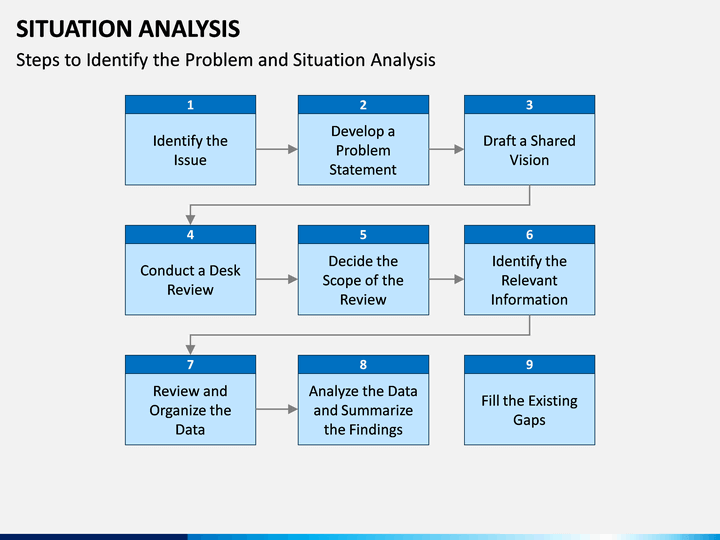 SITUATION ANALYSIS

Steps to Identify the Problem and Situation Analysis

1
Identify the Issue

2
Develop a Problem Statement

3
Draft a Shared Vision

4
Conduct a Desk Review

5
Decide the Scope of the Review

6
Identify the Relevant Information

7
Review and Organize the Data

8
Analyze the Data and Summarize the Findings

9
Fill the Existing Gaps